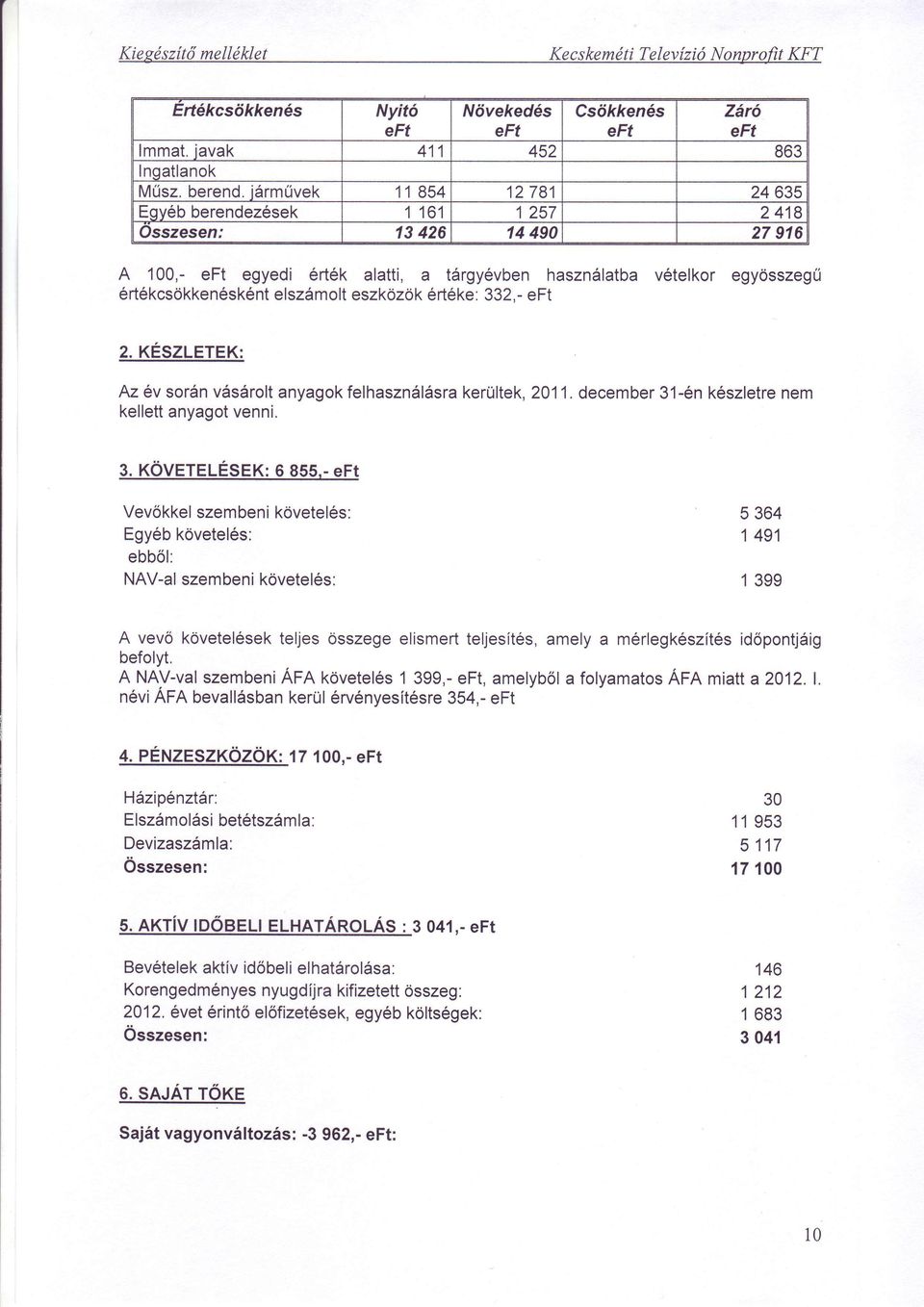 Kiegészítő melléklet Kecskeméti Televízió Nonprofit KFT

| Értékcsökkenés | Nyitó eFt | Növekedés eFt | Csökkenés eFt | Záró eFt |
|---|---|---|---|---|
| Immat. javak | 411 | 452 | | 863 |
| Ingatlanok | | | | |
| Műsz. berend. járművek | 11 854 | 12 781 | | 24 635 |
| Egyéb berendezések | 1 161 | 1 257 | | 2 418 |
| Összesen: | 13 426 | 14 490 | | 27 916 |

A 100,- eFt egyedi érték alatti, a tárgyévben használatba vételkor egyösszegű értékcsökkenésként elszámolt eszközök értéke: 332,- eFt

2. KÉSZLETEK:

Az év során vásárolt anyagok felhasználásra kerültek, 2011. december 31-én készletre nem kellett anyagot venni.

3. KÖVETELÉSEK: 6 855,- eFt

Vevőkkel szembeni követelés: 5 364
Egyéb követelés: 1 491
ebből:
NAV-al szembeni követelés: 1 399

A vevő követelések teljes összege elismert teljesítés, amely a mérlegkészítés időpontjáig befolyt.
A NAV-val szembeni ÁFA követelés 1 399,- eFt, amelyből a folyamatos ÁFA miatt a 2012. I. névi ÁFA bevallásban kerül érvényesítésre 354,- eFt

4. PÉNZESZKÖZÖK: 17 100,- eFt

Házipénztár: 30
Elszámolási betétszámla: 11 953
Devizaszámla: 5 117
Összesen: 17 100

5. AKTÍV IDŐBELI ELHATÁROLÁS : 3 041,- eFt

Bevételek aktív időbeli elhatárolása: 146
Korengedményes nyugdíjra kifizetett összeg: 1 212
2012. évet érintő előfizetések, egyéb költségek: 1 683
Összesen: 3 041

6. SAJÁT TŐKE

Saját vagyonváltozás: -3 962,- eFt:

10